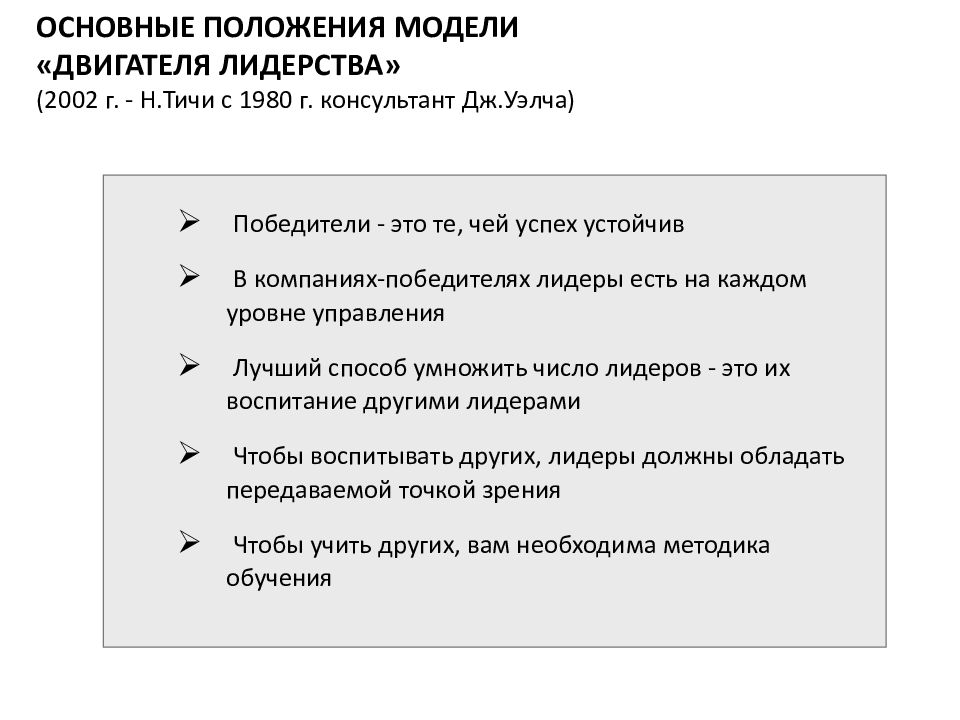 ОСНОВНЫЕ ПОЛОЖЕНИЯ МОДЕЛИ «ДВИГАТЕЛЯ ЛИДЕРСТВА»
(2002 г. - Н.Тичи с 1980 г. консультант Дж.Уэлча)

➢ Победители - это те, чей успех устойчив

➢ В компаниях-победителях лидеры есть на каждом уровне управления

➢ Лучший способ умножить число лидеров - это их воспитание другими лидерами

➢ Чтобы воспитывать других, лидеры должны обладать передаваемой точкой зрения

➢ Чтобы учить других, вам необходима методика обучения